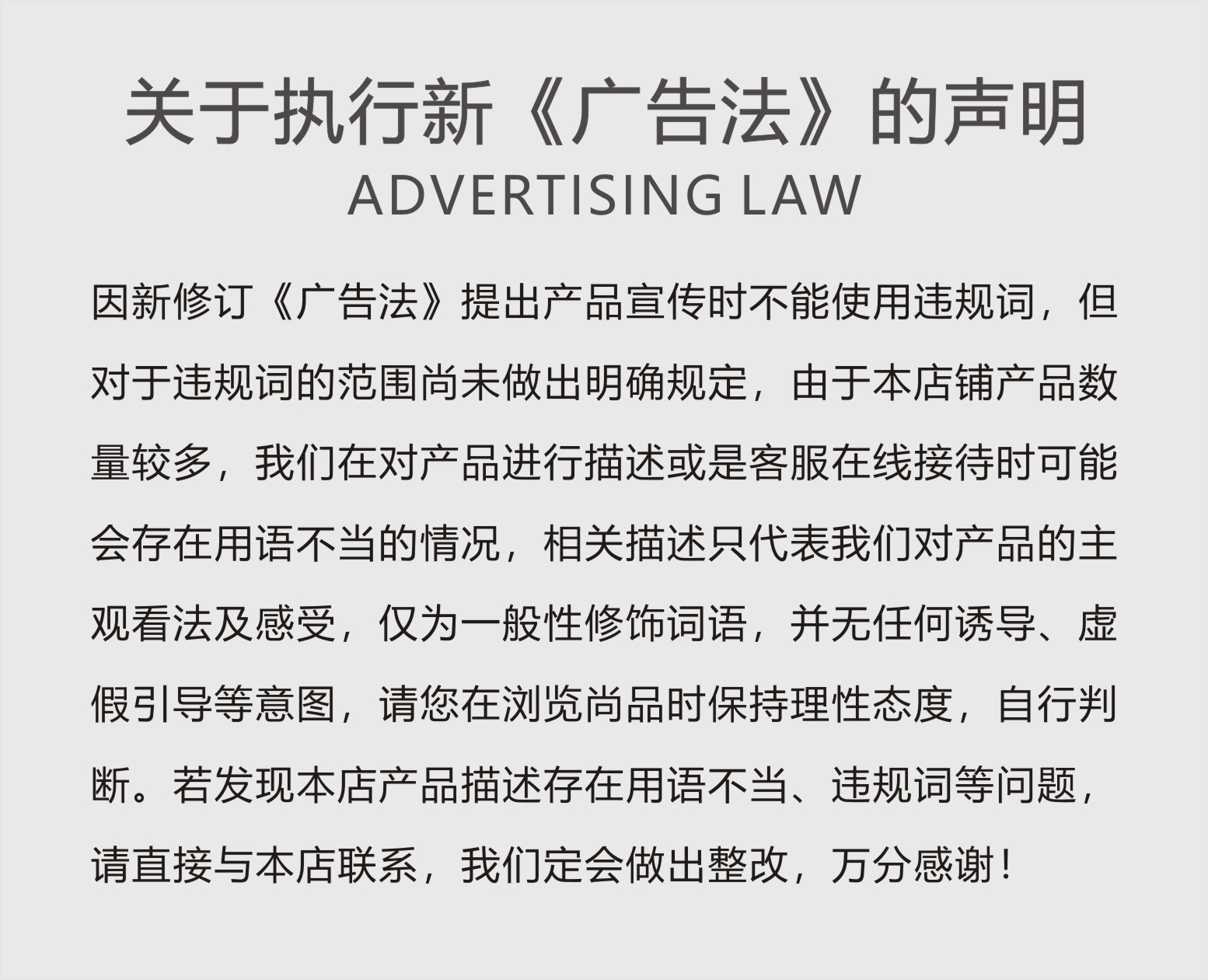 关于执行新《广告法》的声明
ADVERTISING LAW

因新修订《广告法》提出产品宣传时不能使用违规词，但对于违规词的范围尚未做出明确规定，由于本店铺产品数量较多，我们在对产品进行描述或是客服在线接待时可能会存在用语不当的情况，相关描述只代表我们对产品的主观看法及感受，仅为一般性修饰词语，并无任何诱导、虚假引导等意图，请您在浏览尚品时保持理性态度，自行判断。若发现本店产品描述存在用语不当、违规词等问题，请直接与本店联系，我们定会做出整改，万分感谢！